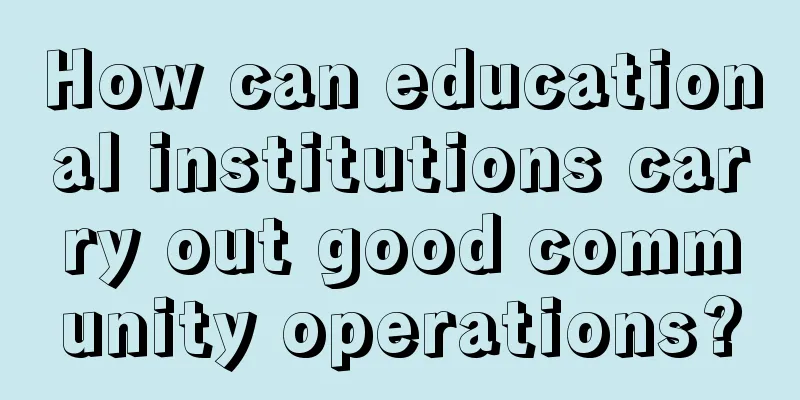 How can educational institutions carry out good community operations?